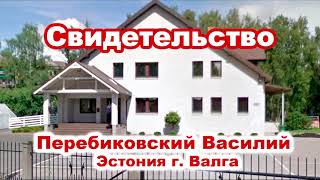 Свидетельство

Перебиковский Василий
Эстония г. Валга